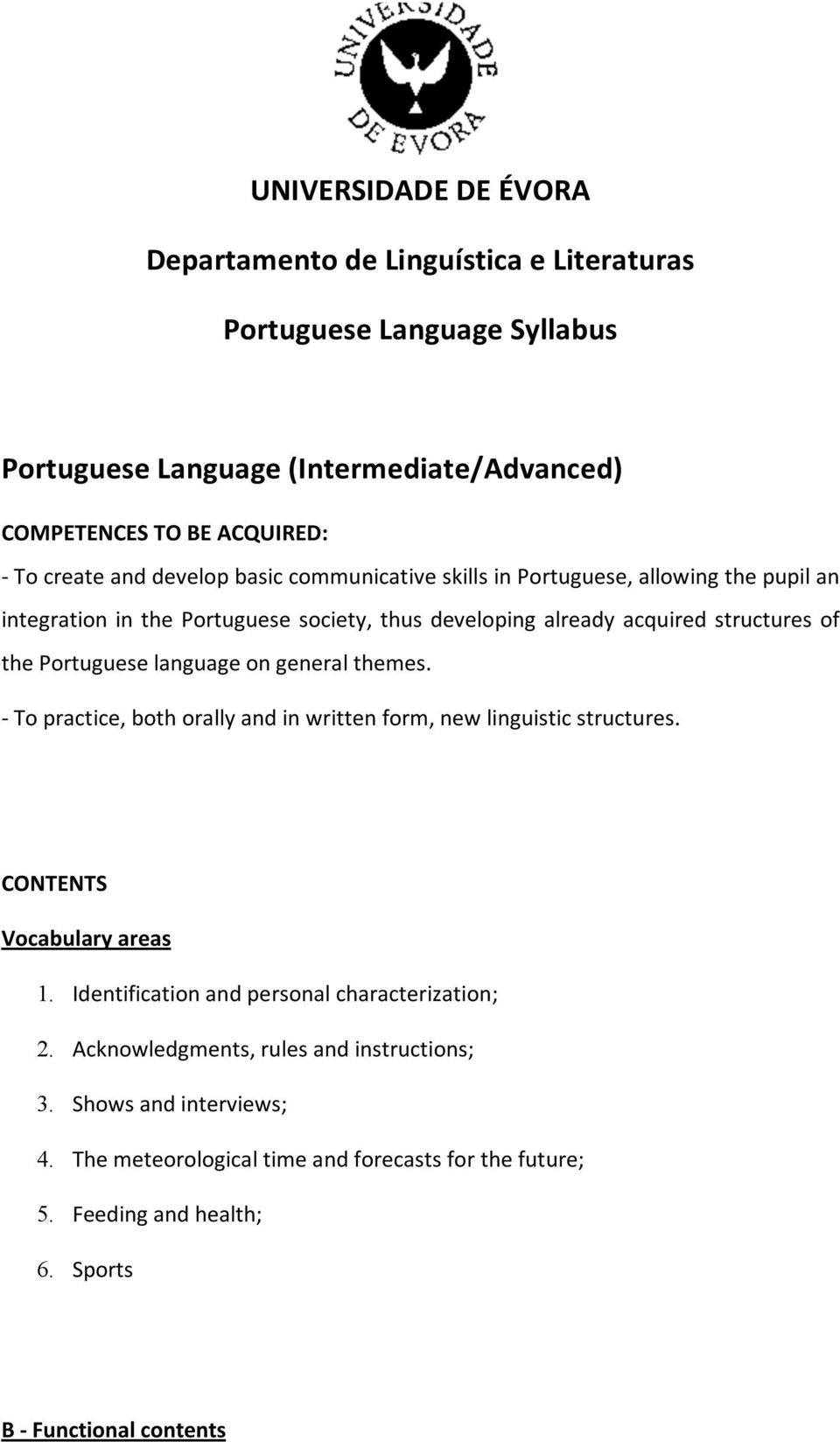 UNIVERSIDADE DE EVORA

UNIVERSIDADE DE ÉVORA

Departamento de Linguística e Literaturas

Portuguese Language Syllabus

Portuguese Language (Intermediate/Advanced)

COMPETENCES TO BE ACQUIRED:

- To create and develop basic communicative skills in Portuguese, allowing the pupil an integration in the Portuguese society, thus developing already acquired structures of the Portuguese language on general themes.

- To practice, both orally and in written form, new linguistic structures.

CONTENTS

Vocabulary areas

1. Identification and personal characterization;
2. Acknowledgments, rules and instructions;
3. Shows and interviews;
4. The meteorological time and forecasts for the future;
5. Feeding and health;
6. Sports

B - Functional contents